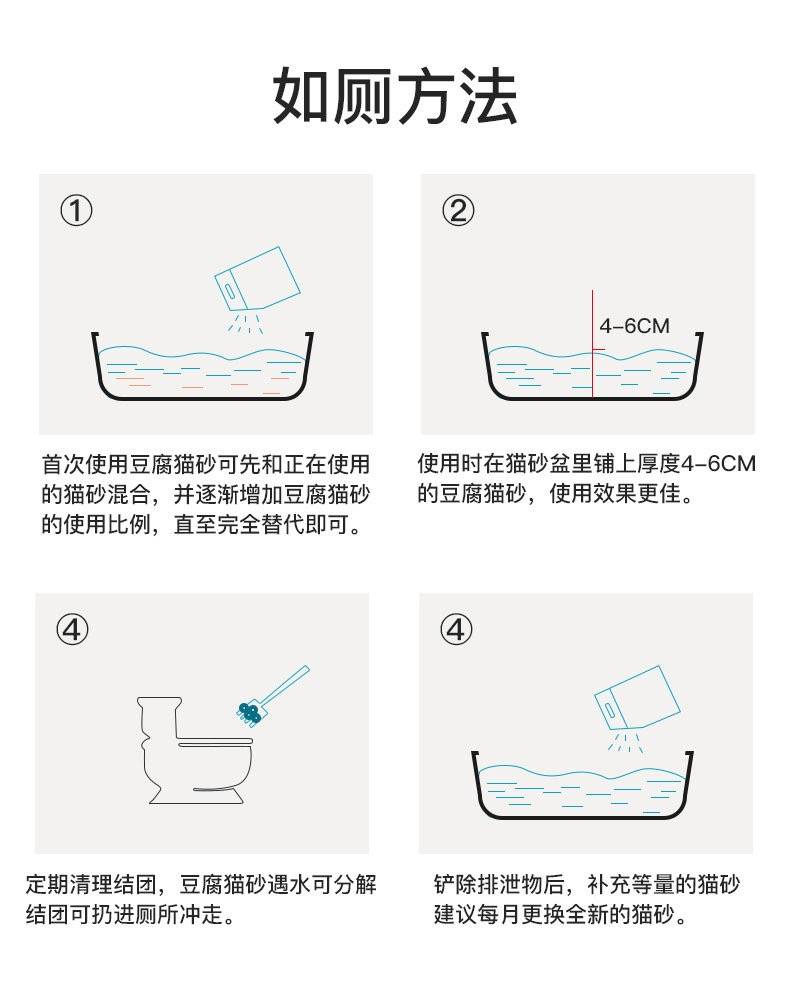 如厕方法

①

首次使用豆腐猫砂可先和正在使用的猫砂混合，并逐渐增加豆腐猫砂的使用比例，直至完全替代即可。

②

4-6CM

使用时在猫砂盆里铺上厚度4-6CM的豆腐猫砂，使用效果更佳。

④

定期清理结团，豆腐猫砂遇水可分解结团可扔进厕所冲走。

④

铲除排泄物后，补充等量的猫砂建议每月更换全新的猫砂。